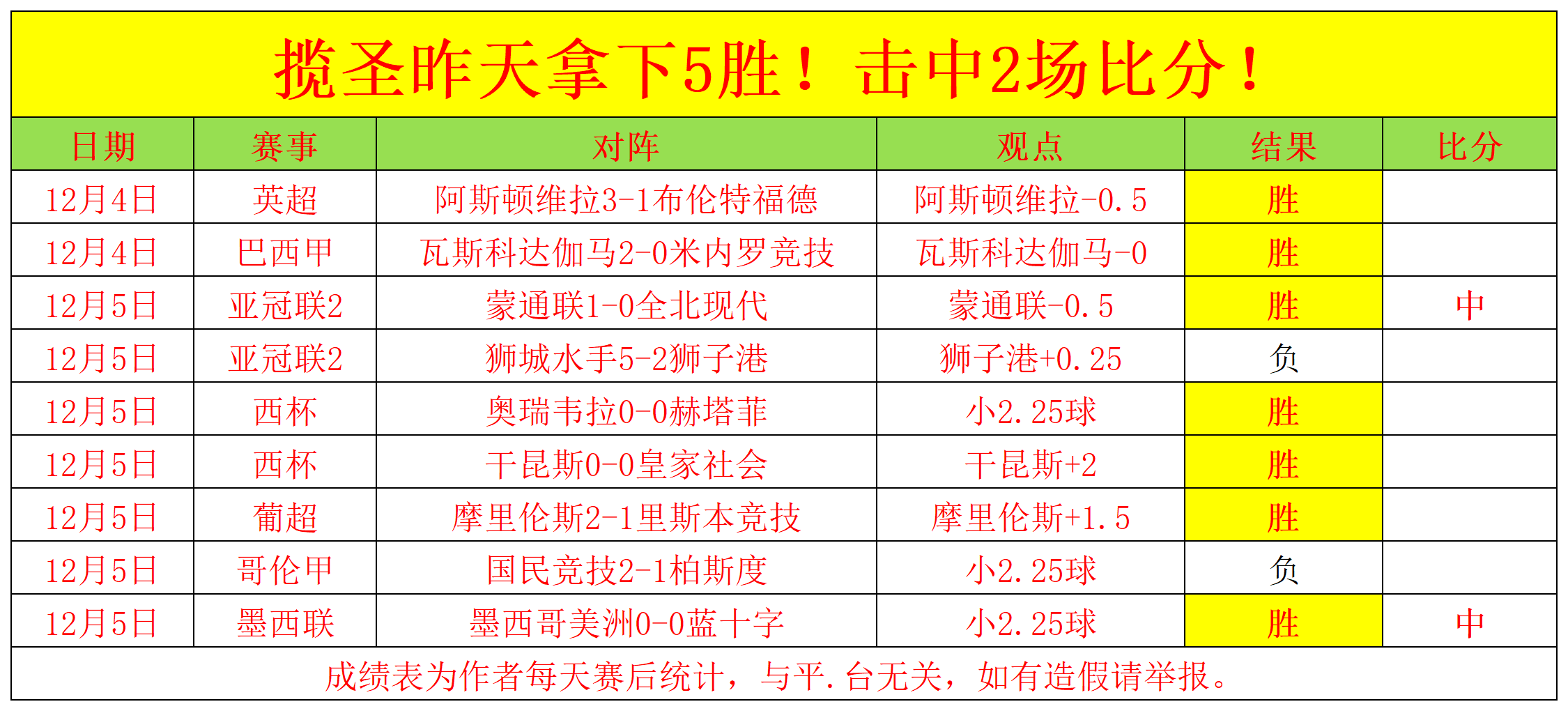 揽圣昨天拿下5胜！击中2场比分！

| 日期 | 赛事 | 对阵 | 观点 | 结果 | 比分 |
|---|---|---|---|---|---|
| 12月4日 | 英超 | 阿斯顿维拉3-1布伦特福德 | 阿斯顿维拉-0.5 | 胜 | |
| 12月4日 | 巴西甲 | 瓦斯科达伽马2-0米内罗竞技 | 瓦斯科达伽马-0 | 胜 | |
| 12月5日 | 亚冠联2 | 蒙通联1-0全北现代 | 蒙通联-0.5 | 胜 | 中 |
| 12月5日 | 亚冠联2 | 狮城水手5-2狮子港 | 狮子港+0.25 | 负 | |
| 12月5日 | 西杯 | 奥瑞韦拉0-0赫塔菲 | 小2.25球 | 胜 | |
| 12月5日 | 西杯 | 干昆斯0-0皇家社会 | 干昆斯+2 | 胜 | |
| 12月5日 | 葡超 | 摩里伦斯2-1里斯本竞技 | 摩里伦斯+1.5 | 胜 | |
| 12月5日 | 哥伦甲 | 国民竞技2-1柏斯度 | 小2.25球 | 负 | |
| 12月5日 | 墨西联 | 墨西哥美洲0-0蓝十字 | 小2.25球 | 胜 | 中 |

成绩表为作者每天赛后统计，与平.台无关，如有造假请举报。